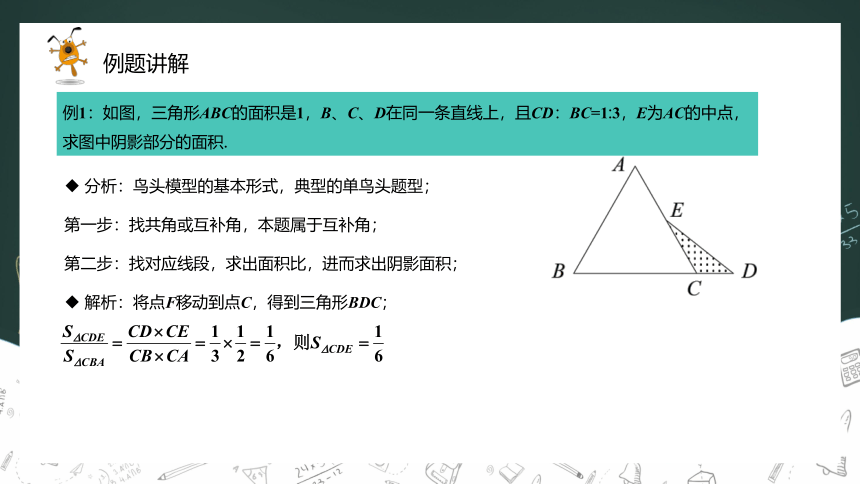 例题讲解

例1：如图，三角形$ABC$的面积是1，$B$、$C$、$D$在同一条直线上，且$CD$：$BC$=1:3，$E$为$AC$的中点，求图中阴影部分的面积.

◆ 分析：鸟头模型的基本形式，典型的单鸟头题型；

第一步：找共角或互补角，本题属于互补角；

第二步：找对应线段，求出面积比，进而求出阴影面积；

◆ 解析：将点$F$移动到点$C$，得到三角形$BDC$；

$\frac{S_{\Delta CDE}}{S_{\Delta CBA}}=\frac{CD\times CE}{CB\times CA}=\frac{1}{3}\times\frac{1}{2}=\frac{1}{6}$，则$S_{\Delta CDE}=\frac{1}{6}$

A
E
B
C
D